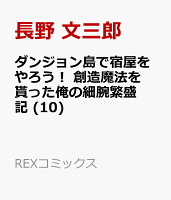 長野 文三郎

ダンジョン島で宿屋をやろう！ 創造魔法を貰った俺の細腕繁盛記 (10)

REXコミックス